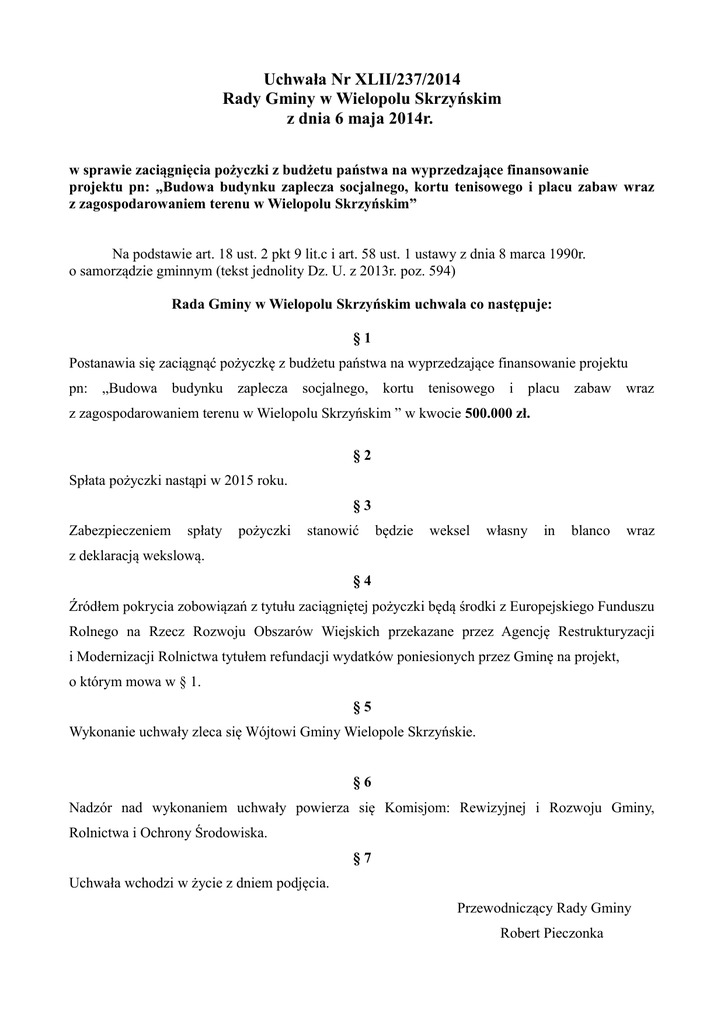 Uchwała Nr XLII/237/2014
Rady Gminy w Wielopolu Skrzyńskim
z dnia 6 maja 2014r.

w sprawie zaciągnięcia pożyczki z budżetu państwa na wyprzedzające finansowanie projektu pn: „Budowa budynku zaplecza socjalnego, kortu tenisowego i placu zabaw wraz z zagospodarowaniem terenu w Wielopolu Skrzyńskim”

Na podstawie art. 18 ust. 2 pkt 9 lit.c i art. 58 ust. 1 ustawy z dnia 8 marca 1990r. o samorządzie gminnym (tekst jednolity Dz. U. z 2013r. poz. 594)

Rada Gminy w Wielopolu Skrzyńskim uchwala co następuje:

§ 1

Postanawia się zaciągnąć pożyczkę z budżetu państwa na wyprzedzające finansowanie projektu pn: „Budowa budynku zaplecza socjalnego, kortu tenisowego i placu zabaw wraz z zagospodarowaniem terenu w Wielopolu Skrzyńskim ” w kwocie 500.000 zł.

§ 2

Spłata pożyczki nastąpi w 2015 roku.

§ 3

Zabezpieczeniem spłaty pożyczki stanowić będzie weksel własny in blanco wraz z deklaracją wekslową.

§ 4

Źródłem pokrycia zobowiązań z tytułu zaciągniętej pożyczki będą środki z Europejskiego Funduszu Rolnego na Rzecz Rozwoju Obszarów Wiejskich przekazane przez Agencję Restrukturyzacji i Modernizacji Rolnictwa tytułem refundacji wydatków poniesionych przez Gminę na projekt, o którym mowa w § 1.

§ 5

Wykonanie uchwały zleca się Wójtowi Gminy Wielopole Skrzyńskie.

§ 6

Nadzór nad wykonaniem uchwały powierza się Komisjom: Rewizyjnej i Rozwoju Gminy, Rolnictwa i Ochrony Środowiska.

§ 7

Uchwała wchodzi w życie z dniem podjęcia.

Przewodniczący Rady Gminy
Robert Pieczonka